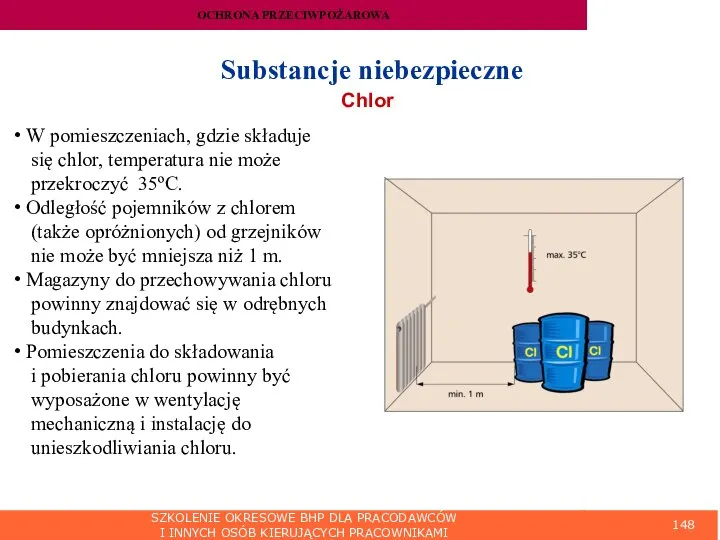 OCHRONA PRZECIWPOŻAROWA

Substancje niebezpieczne

Chlor

• W pomieszczeniach, gdzie składuje się chlor, temperatura nie może przekroczyć 35ºC.
• Odległość pojemników z chlorem (także opróżnionych) od grzejników nie może być mniejsza niż 1 m.
• Magazyny do przechowywania chloru powinny znajdować się w odrębnych budynkach.
• Pomieszczenia do składowania i pobierania chloru powinny być wyposażone w wentylację mechaniczną i instalację do unieszkodliwiania chloru.

max. 35°C

Cl

Cl

Cl

min. 1 m

SZKOLENIE OKRESOWE BHP DLA PRACODAWCÓW I INNYCH OSÓB KIERUJĄCYCH PRACOWNIKAMI

148